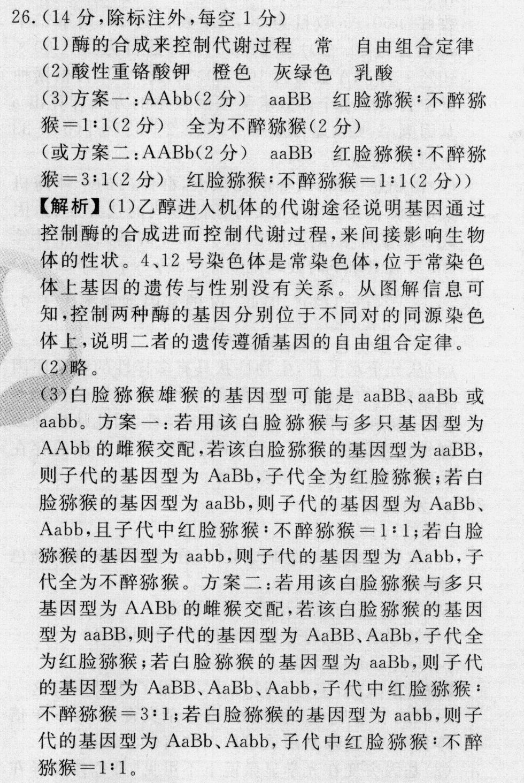 26.(14分,除标注外,每空1分)

(1)酶的合成来控制代谢过程　常　自由组合定律

(2)酸性重铬酸钾　橙色　灰绿色　乳酸

(3)方案一:AAbb(2分)　aaBB　红脸猕猴:不醉猕猴=1:1(2分)　全为不醉猕猴(2分)

(或方案二:AABb(2分)　aaBB　红脸猕猴:不醉猕猴=3:1(2分)　红脸猕猴:不醉猕猴=1:1(2分))

【解析】(1)乙醇进入机体的代谢途径说明基因通过控制酶的合成进而控制代谢过程,来间接影响生物体的性状。4、12号染色体是常染色体,位于常染色体上基因的遗传与性别没有关系。从图解信息可知,控制两种酶的基因分别位于不同对的同源染色体上,说明二者的遗传遵循基因的自由组合定律。

(2)略。

(3)白脸猕猴雄猴的基因型可能是aaBB、aaBb或aabb。方案一:若用该白脸猕猴与多只基因型为AAbb的雌猴交配,若该白脸猕猴的基因型为aaBB,则子代的基因型为AaBb,子代全为红脸猕猴;若白脸猕猴的基因型为aaBb,则子代的基因型为AaBb、Aabb,且子代中红脸猕猴:不醉猕猴=1:1;若白脸猕猴的基因型为aabb,则子代的基因型为Aabb,子代全为不醉猕猴。方案二:若用该白脸猕猴与多只基因型为AABb的雌猴交配,若该白脸猕猴的基因型为aaBB,则子代的基因型为AaBB、AaBb,子代全为红脸猕猴;若白脸猕猴的基因型为aaBb,则子代的基因型为AaBB、AaBb、Aabb,子代中红脸猕猴:不醉猕猴=3:1;若白脸猕猴的基因型为aabb,则子代的基因型为AaBb、Aabb,子代中红脸猕猴:不醉猕猴=1:1。